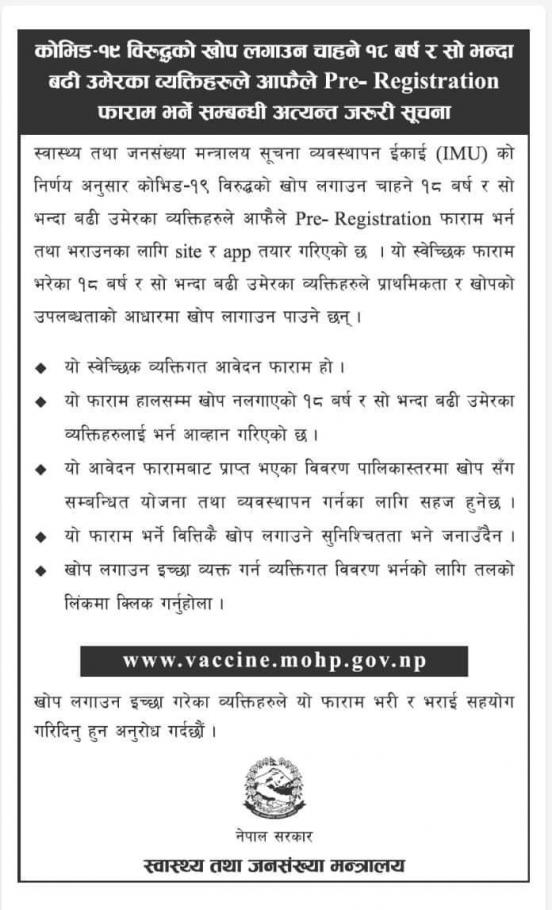 कोभिड-१९ विरुद्धको खोप लगाउन चाहने १८ बर्ष र सो भन्दा बढी उमेरका व्यक्तिहरुले आफैले Pre- Registration फाराम भर्ने सम्बन्धी अत्यन्त जरुरी सूचना

स्वास्थ्य तथा जनसंख्या मन्त्रालय सूचना व्यवस्थापन ईकाई (IMU) को निर्णय अनुसार कोभिड-१९ विरुद्धको खोप लगाउन चाहने १८ बर्ष र सो भन्दा बढी उमेरका व्यक्तिहरुले आफैले Pre- Registration फाराम भर्न तथा भराउनका लागि site र app तयार गरिएको छ । यो स्वेच्छिक फाराम भरेका १८ बर्ष र सो भन्दा बढी उमेरका व्यक्तिहरुले प्राथमिकता र खोपको उपलब्धताको आधारमा खोप लागाउन पाउने छन् ।

◆ यो स्वेच्छिक व्यक्तिगत आवेदन फाराम हो ।
◆ यो फाराम हालसम्म खोप नलगाएको १८ बर्ष र सो भन्दा बढी उमेरका व्यक्तिहरुलाई भर्न आव्हान गरिएको छ ।
◆ यो आवेदन फारामबाट प्राप्त भएका विवरण पालिकास्तरमा खोप सँग सम्बन्धित योजना तथा व्यवस्थापन गर्नका लागि सहज हुनेछ ।
◆ यो फाराम भर्ने वित्तिकै खोप लगाउने सुनिश्चितता भने जनाउँदैन ।
◆ खोप लगाउन इच्छा व्यक्त गर्न व्यक्तिगत विवरण भर्नको लागि तलको लिंकमा क्लिक गर्नुहोला ।

www.vaccine.mohp.gov.np

खोप लगाउन इच्छा गरेका व्यक्तिहरुले यो फाराम भरी र भराई सहयोग गरिदिनु हुन अनुरोध गर्दछौं ।

नेपाल सरकार
स्वास्थ्य तथा जनसंख्या मन्त्रालय